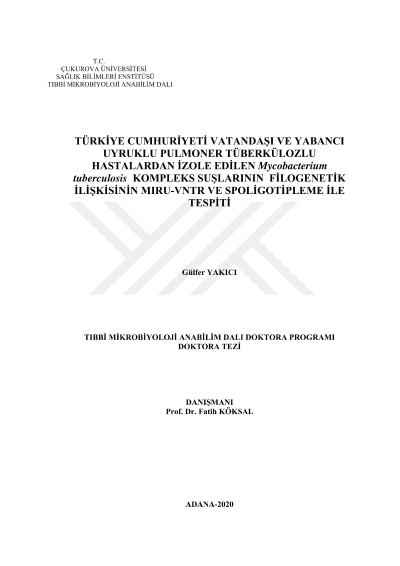 T.C.
ÇUKUROVA ÜNİVERSİTESİ
SAĞLIK BİLİMLERİ ENSTİTÜSÜ
TIBBİ MİKROBİYOLOJİ ANABİLİM DALI

TÜRKİYE CUMHURİYETİ VATANDAŞI VE YABANCI UYRUKLU PULMONER TÜBERKÜLOZLU HASTALARDAN İZOLE EDİLEN Mycobacterium tuberculosis KOMPLEKS SUŞLARININ FİLOGENETİK İLİŞKİSİNİN MIRU-VNTR VE SPOLİGOTİPLEME İLE TESPİTİ

Gülfer YAKICI

TIBBİ MİKROBİYOLOJİ ANABİLİM DALI DOKTORA PROGRAMI
DOKTORA TEZİ

DANIŞMANI
Prof. Dr. Fatih KÖKSAL

ADANA-2020